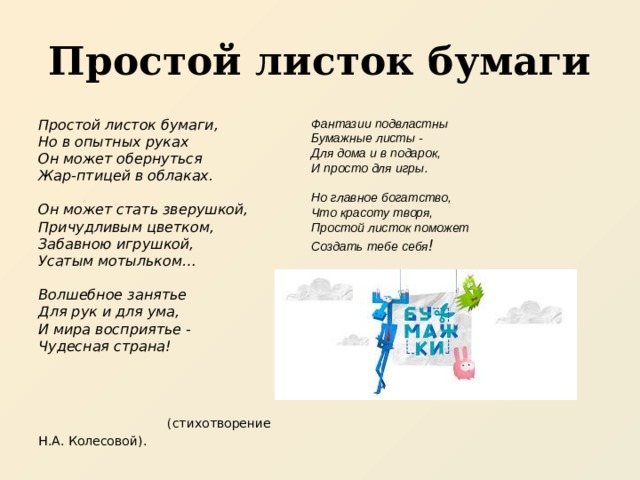 Простой листок бумаги

Простой листок бумаги,
Но в опытных руках
Он может обернуться
Жар-птицей в облаках.

Он может стать зверушкой,
Причудливым цветком,
Забавною игрушкой,
Усатым мотыльком...

Волшебное занятье
Для рук и для ума,
И мира восприятье -
Чудесная страна!

(стихотворение
Н.А. Колесовой).

Фантазии подвластны
Бумажные листы -
Для дома и в подарок,
И просто для игры.

Но главное богатство,
Что красоту творя,
Простой листок поможет
Создать тебе себя!

БУ
МАЖ
КИ